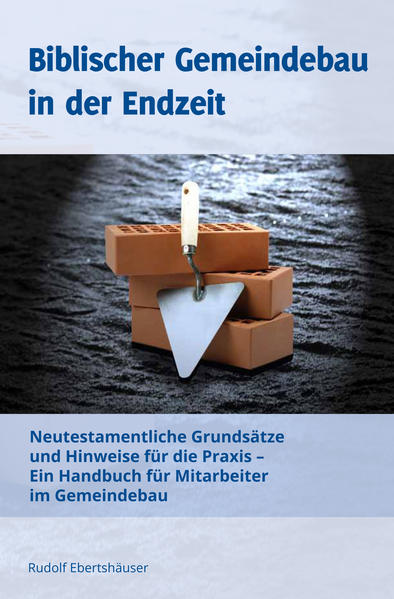 Biblischer Gemeindebau in der Endzeit

Neutestamentliche Grundsätze und Hinweise für die Praxis – Ein Handbuch für Mitarbeiter im Gemeindebau

Rudolf Ebertshäuser